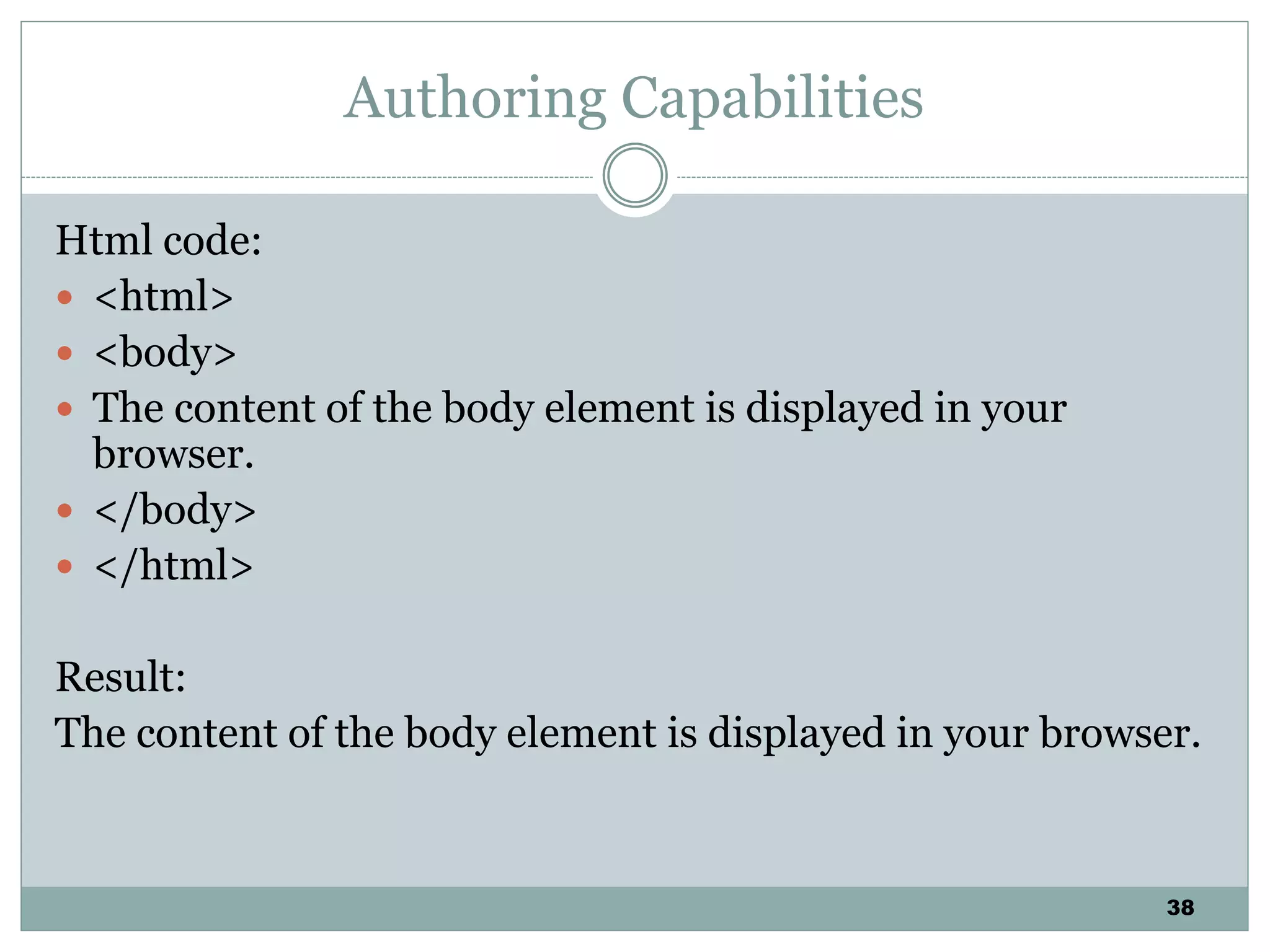 Authoring Capabilities

Html code:

- <html>
- <body>
- The content of the body element is displayed in your browser.
- </body>
- </html>

Result:

The content of the body element is displayed in your browser.

38